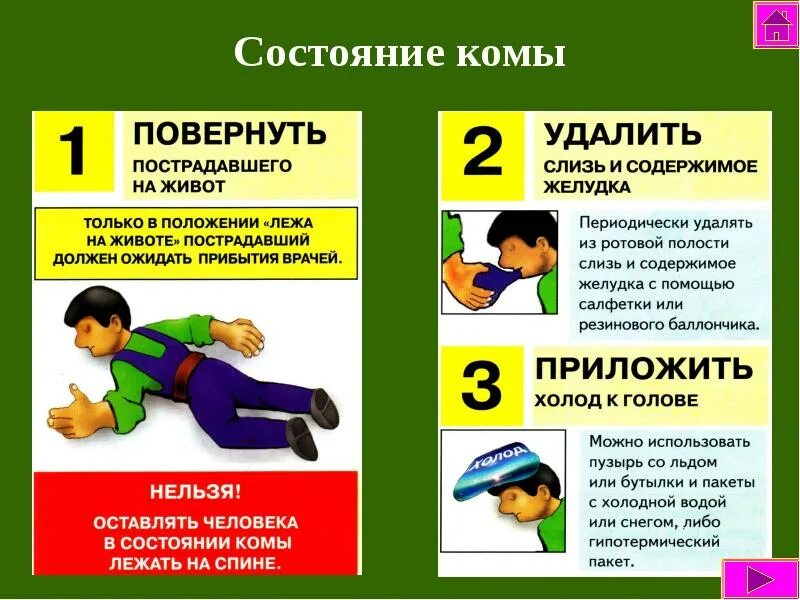 Состояние комы

1 ПОВЕРНУТЬ
ПОСТРАДАВШЕГО НА ЖИВОТ

ТОЛЬКО В ПОЛОЖЕНИИ «ЛЕЖА НА ЖИВОТЕ» ПОСТРАДАВШИЙ ДОЛЖЕН ОЖИДАТЬ ПРИБЫТИЯ ВРАЧЕЙ.

НЕЛЬЗЯ!
ОСТАВЛЯТЬ ЧЕЛОВЕКА В СОСТОЯНИИ КОМЫ ЛЕЖАТЬ НА СПИНЕ.

2 УДАЛИТЬ
СЛИЗЬ И СОДЕРЖИМОЕ ЖЕЛУДКА

Периодически удалять из ротовой полости слизь и содержимое желудка с помощью салфетки или резинового баллончика.

3 ПРИЛОЖИТЬ
ХОЛОД К ГОЛОВЕ

ХОЛОД

Можно использовать пузырь со льдом или бутылки и пакеты с холодной водой или снегом, либо гипотермический пакет.